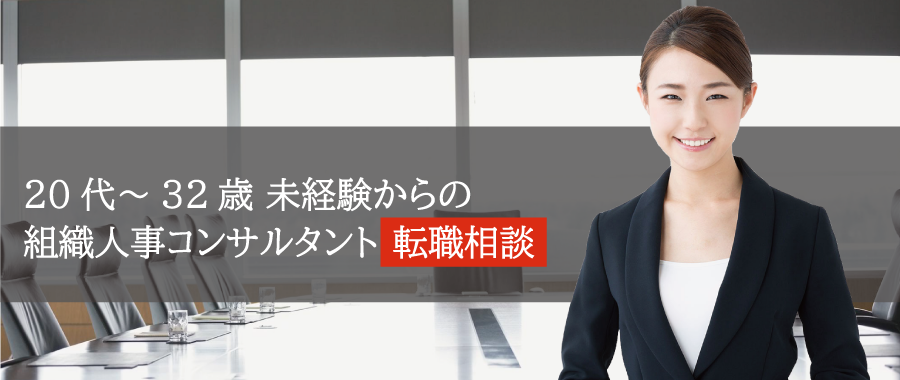 20 代～ 32 歳 未経験からの
組織人事コンサルタント 転職相談